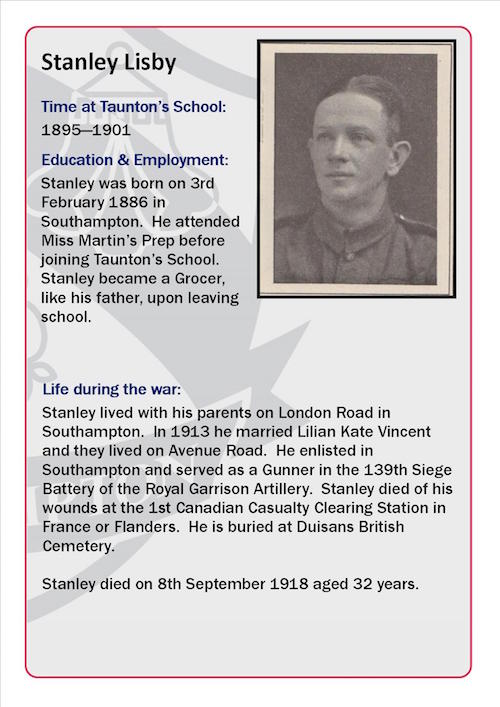 Stanley Lisby

Time at Taunton's School:
1895—1901

Education & Employment:
Stanley was born on 3rd February 1886 in Southampton. He attended Miss Martin's Prep before joining Taunton's School. Stanley became a Grocer, like his father, upon leaving school.

Life during the war:
Stanley lived with his parents on London Road in Southampton. In 1913 he married Lilian Kate Vincent and they lived on Avenue Road. He enlisted in Southampton and served as a Gunner in the 139th Siege Battery of the Royal Garrison Artillery. Stanley died of his wounds at the 1st Canadian Casualty Clearing Station in France or Flanders. He is buried at Duisans British Cemetery.

Stanley died on 8th September 1918 aged 32 years.